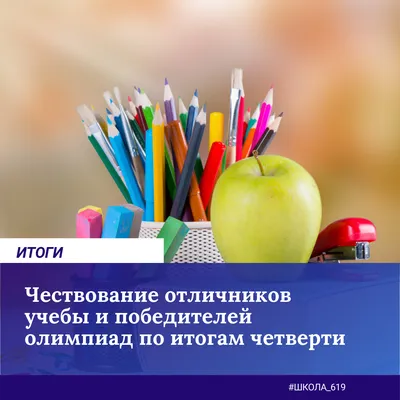 ИТОГИ

Чествование отличников учебы и победителей олимпиад по итогам четверти

#ШКОЛА_619